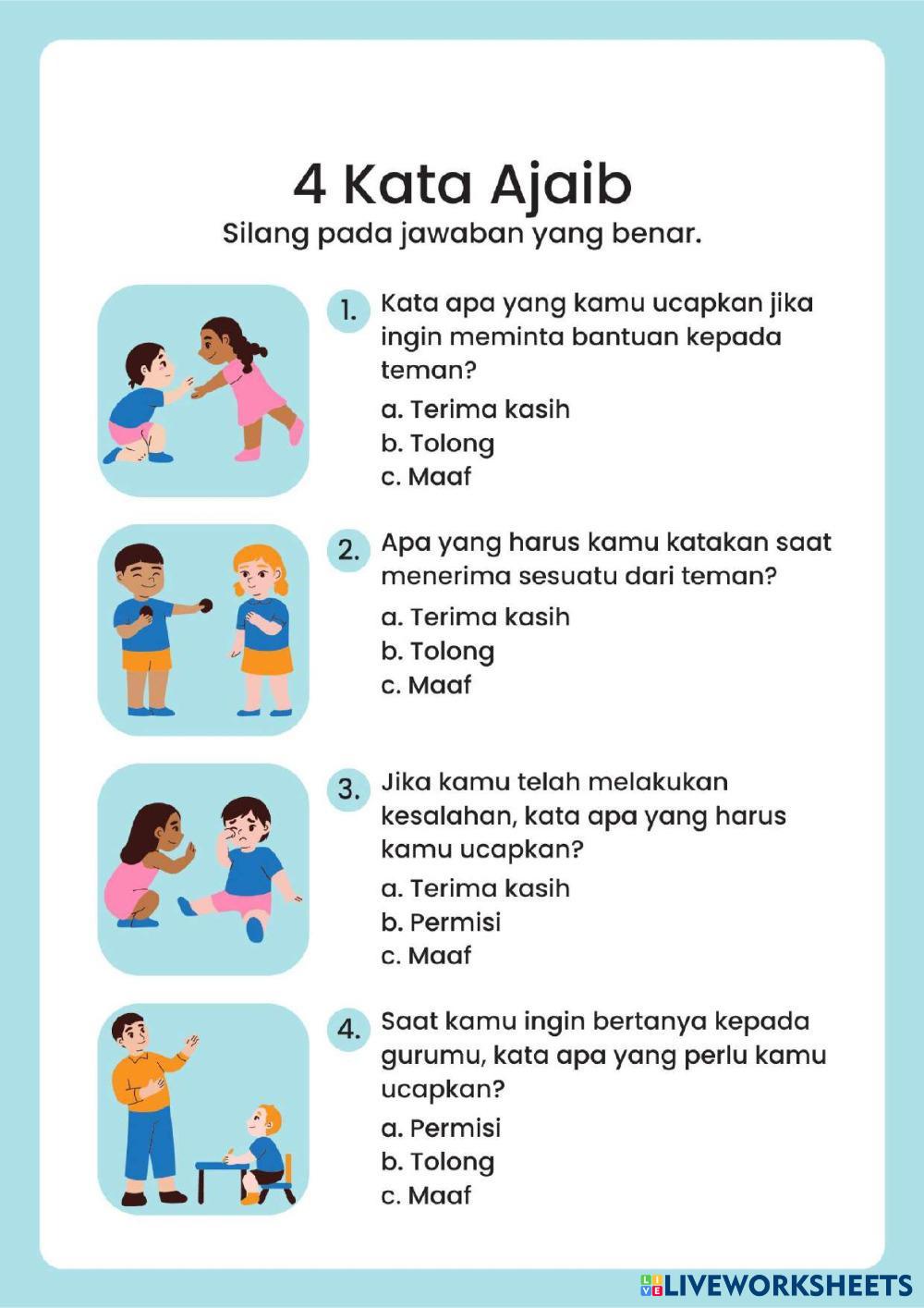 4 Kata Ajaib
Silang pada jawaban yang benar.

1. Kata apa yang kamu ucapkan jika ingin meminta bantuan kepada teman?
a. Terima kasih
b. Tolong
c. Maaf

2. Apa yang harus kamu katakan saat menerima sesuatu dari teman?
a. Terima kasih
b. Tolong
c. Maaf

3. Jika kamu telah melakukan kesalahan, kata apa yang harus kamu ucapkan?
a. Terima kasih
b. Permisi
c. Maaf

4. Saat kamu ingin bertanya kepada gurumu, kata apa yang perlu kamu ucapkan?
a. Permisi
b. Tolong
c. Maaf

LIVEWORKSHEETS